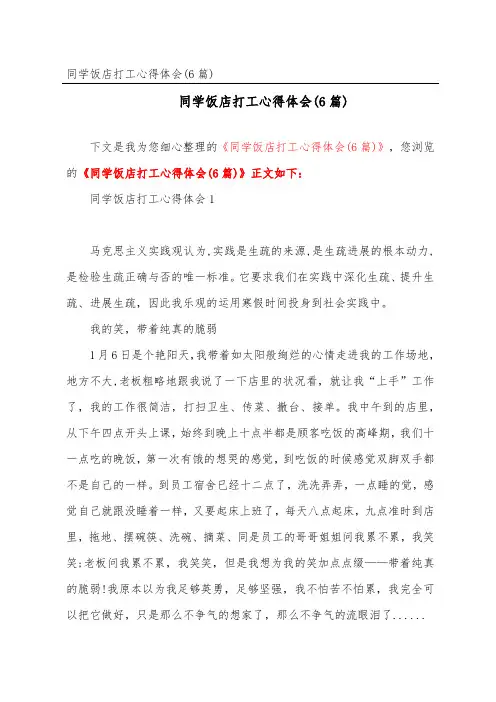 同学饭店打工心得体会(6篇)

同学饭店打工心得体会(6篇)

下文是我为您细心整理的《同学饭店打工心得体会(6篇)》，您浏览的《同学饭店打工心得体会(6篇)》正文如下：

同学饭店打工心得体会1

马克思主义实践观认为,实践是生疏的来源,是生疏进展的根本动力,是检验生疏正确与否的唯一标准。它要求我们在实践中深化生疏、提升生疏、进展生疏，因此我乐观的运用寒假时间投身到社会实践中。

我的笑，带着纯真的脆弱

1月6日是个艳阳天,我带着如太阳般绚烂的心情走进我的工作场地,地方不大,老板粗略地跟我说了一下店里的状况看，就让我“上手”工作了，我的工作很简洁，打扫卫生、传菜、撤台、接单。我中午到的店里，从下午四点开头上课，始终到晚上十点半都是顾客吃饭的高峰期，我们十一点吃的晚饭，第一次有饿的想哭的感觉，到吃饭的时候感觉双脚双手都不是自己的一样。到员工宿舍已经十二点了，洗洗弄弄，一点睡的觉，感觉自己就跟没睡着一样，又要起床上班了，每天八点起床，九点准时到店里，拖地、摆碗筷、洗碗、摘菜、同是员工的哥哥姐姐问我累不累，我笑笑;老板问我累不累，我笑笑，但是我想为我的笑加点点缀——带着纯真的脆弱!我原本以为我足够英勇，足够坚强，我不怕苦不怕累，我完全可以把它做好，只是那么不争气的想家了，那么不争气的流眼泪了......